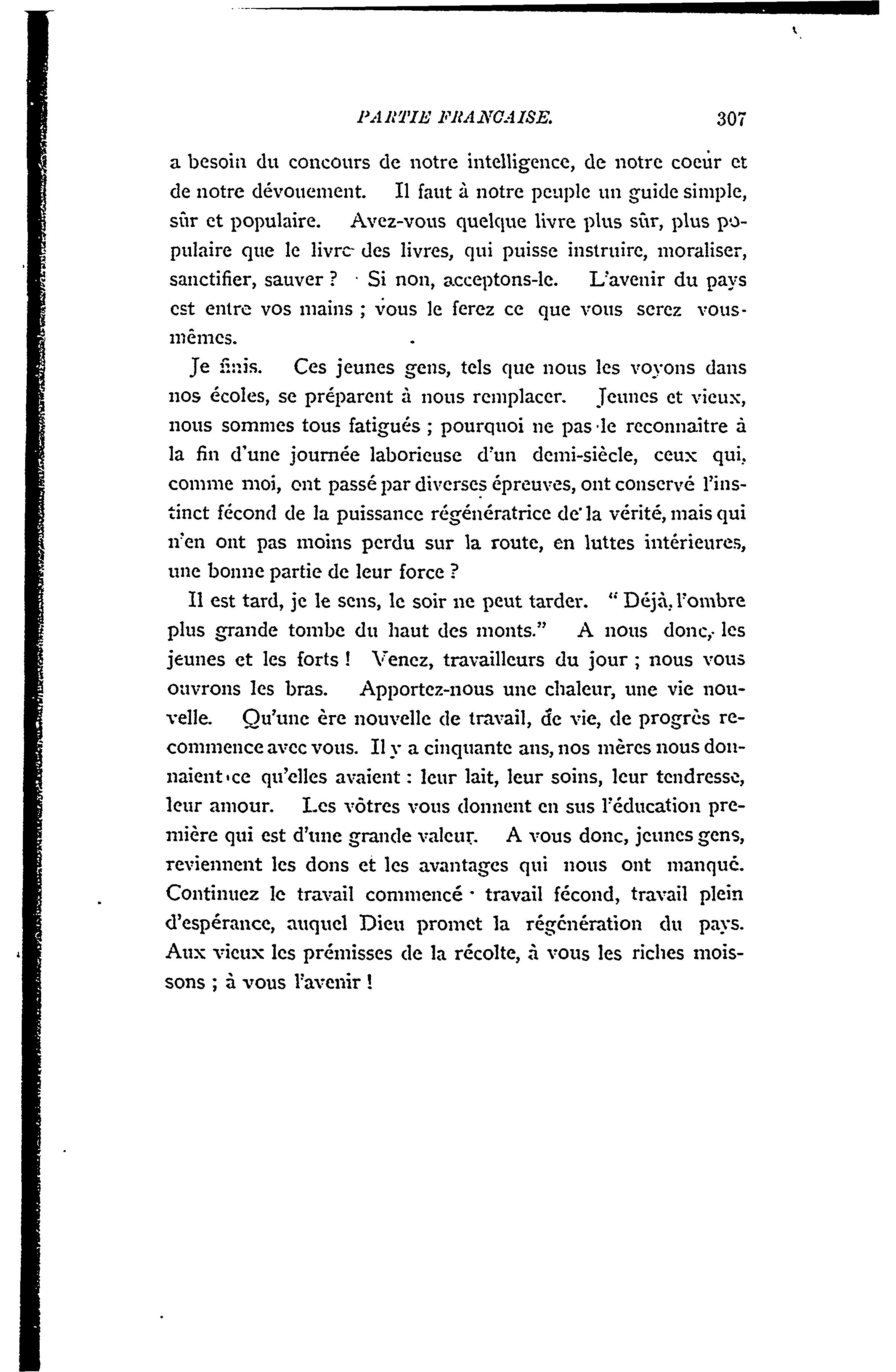 PARTIE FRANCAISE. 307

a besoin du concours de notre intelligence, de notre coeur et de notre dévouement. Il faut à notre peuple un guide simple, sûr et populaire. Avez-vous quelque livre plus sûr, plus populaire que le livre des livres, qui puisse instruire, moraliser, sanctifier, sauver ? Si non, acceptons-le. L'avenir du pays est entre vos mains ; vous le ferez ce que vous serez vous-mêmes.

Je finis. Ces jeunes gens, tels que nous les voyons dans nos écoles, se préparent à nous remplacer. Jeunes et vieux, nous sommes tous fatigués ; pourquoi ne pas le reconnaître à la fin d'une journée laborieuse d'un demi-siècle, ceux qui, comme moi, ont passé par diverses épreuves, ont conservé l'instinct fécond de la puissance régénératrice de la vérité, mais qui n'en ont pas moins perdu sur la route, en luttes intérieures, une bonne partie de leur force ?

Il est tard, je le sens, le soir ne peut tarder. " Déjà, l'ombre plus grande tombe du haut des monts." A nous donc, les jeunes et les forts ! Venez, travailleurs du jour ; nous vous ouvrons les bras. Apportez-nous une chaleur, une vie nouvelle. Qu'une ère nouvelle de travail, de vie, de progrès recommence avec vous. Il y a cinquante ans, nos mères nous donnaient ce qu'elles avaient : leur lait, leur soins, leur tendresse, leur amour. Les vôtres vous donnent en sus l'éducation première qui est d'une grande valeur. A vous donc, jeunes gens, reviennent les dons et les avantages qui nous ont manqué. Continuez le travail commencé · travail fécond, travail plein d'espérance, auquel Dieu promet la régénération du pays. Aux vieux les prémisses de la récolte, à vous les riches moissons ; à vous l'avenir !